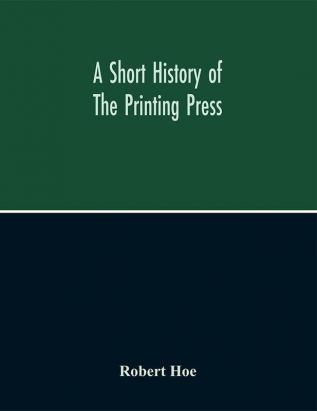 A Short History of
The Printing Press

Robert Hoe